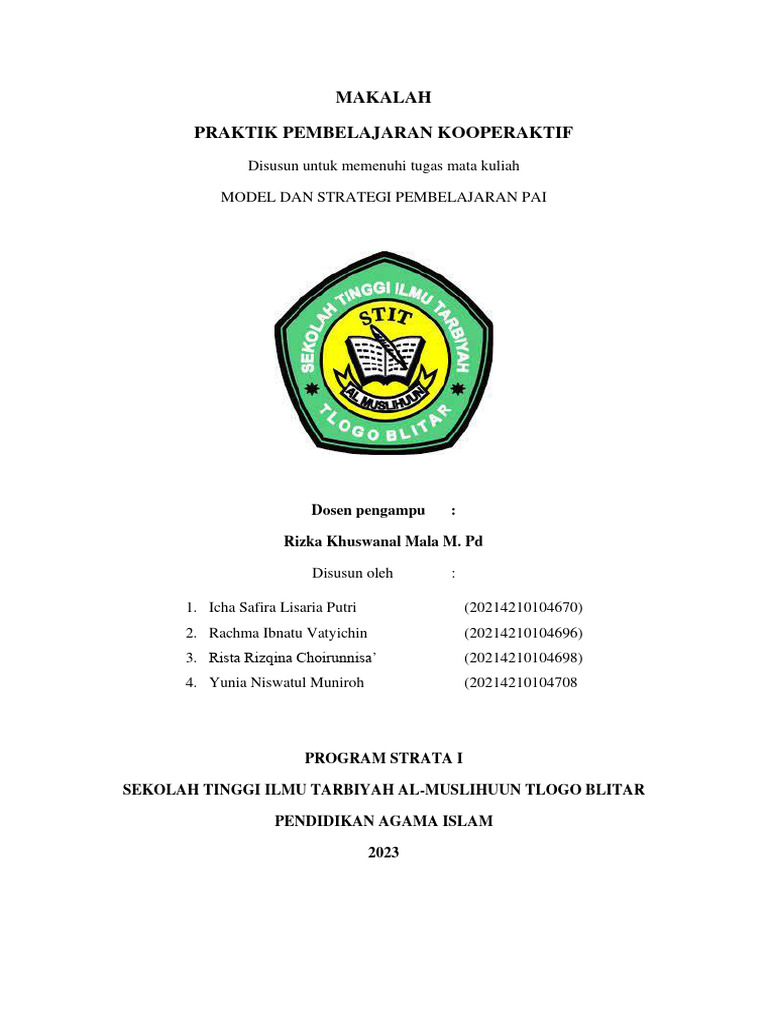 MAKALAH

PRAKTIK PEMBELAJARAN KOOPERAKTIF

Disusun untuk memenuhi tugas mata kuliah

MODEL DAN STRATEGI PEMBELAJARAN PAI

SEKOLAH TINGGI ILMU TARBIYAH
STIT
AL MUSLIHUUN
TLOGO BLITAR

Dosen pengampu :

Rizka Khuswanal Mala M. Pd

Disusun oleh :

1. Icha Safira Lisaria Putri (20214210104670)
2. Rachma Ibnatu Vatyichin (20214210104696)
3. Rista Rizqina Choirunnisa' (20214210104698)
4. Yunia Niswatul Muniroh (20214210104708

PROGRAM STRATA I

SEKOLAH TINGGI ILMU TARBIYAH AL-MUSLIHUUN TLOGO BLITAR

PENDIDIKAN AGAMA ISLAM

2023